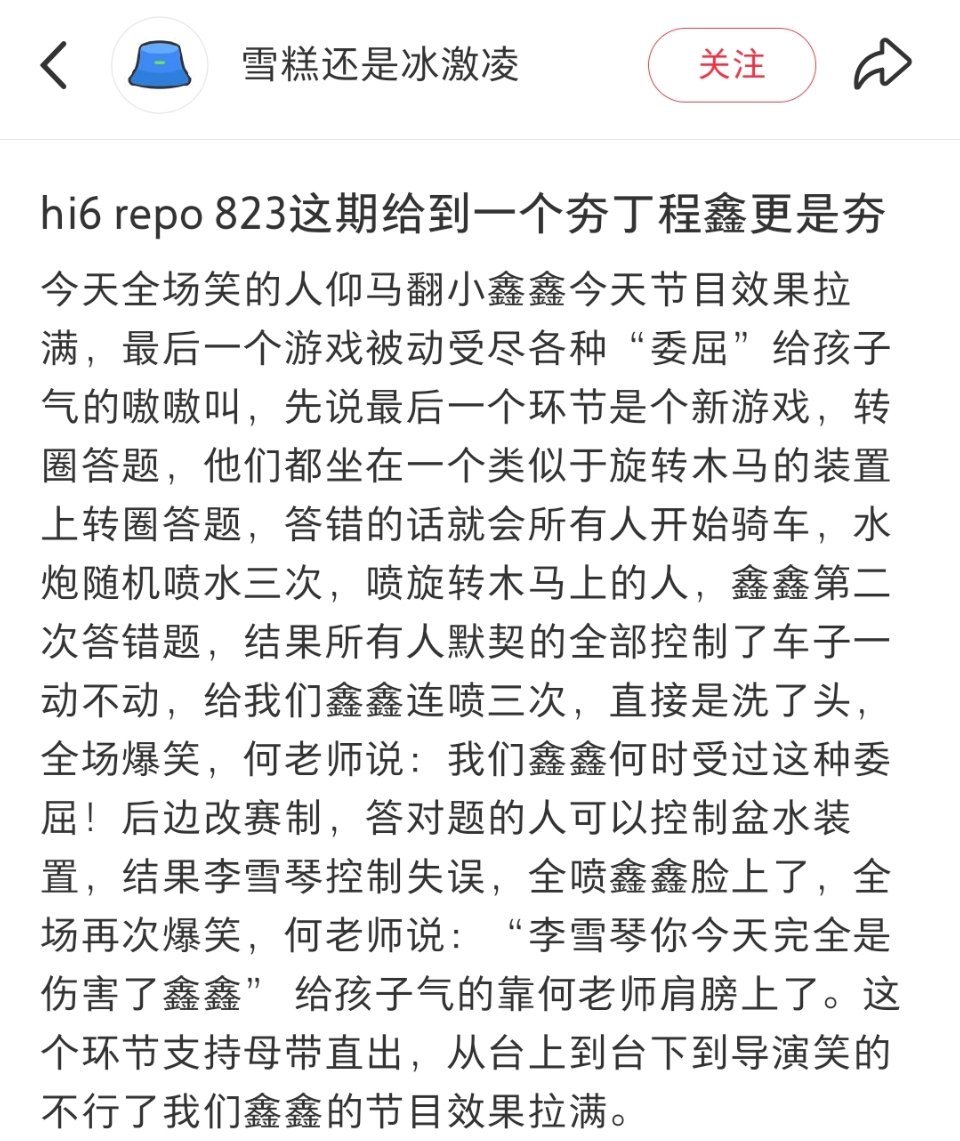 雪糕还是冰激凌

关注

hi6 repo 823这期给到一个夯丁程鑫更是夯

今天全场笑的人仰马翻小鑫鑫今天节目效果拉满，最后一个游戏被动受尽各种“委屈”给孩子气的嗷嗷叫，先说最后一个环节是个新游戏，转圈答题，他们都坐在一个类似于旋转木马的装置上转圈答题，答错的话就会所有人开始骑车，水炮随机喷水三次，喷旋转木马上的人，鑫鑫第二次答错题，结果所有人默契的全部控制了车子一动不动，给我们鑫鑫连喷三次，直接是洗了头，全场爆笑，何老师说：我们鑫鑫何时受过这种委屈！后边改赛制，答对题的人可以控制盆水装置，结果李雪琴控制失误，全喷鑫鑫脸上了，全场再次爆笑，何老师说：“李雪琴你今天完全是伤害了鑫鑫” 给孩子气的靠何老师肩膀上了。这个环节支持母带直出，从台上到台下到导演笑的不行了我们鑫鑫的节目效果拉满。